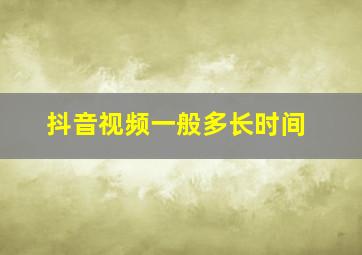 抖音视频一般多长时间